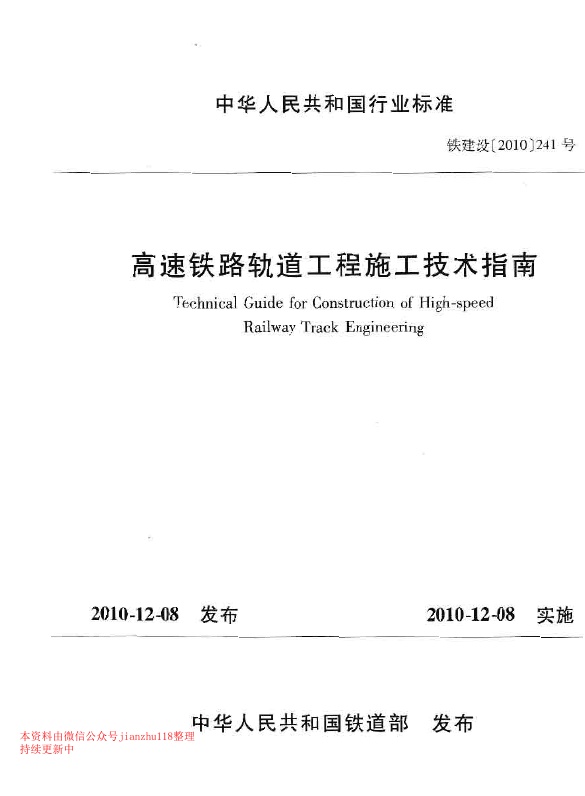 中华人民共和国行业标准

铁建设〔2010〕241号

高速铁路轨道工程施工技术指南

Technical Guide for Construction of High-speed Railway Track Engineering

2010-12-08 发布

2010-12-08 实施

中华人民共和国铁道部 发布

本资料由微信公众号jianzhu118整理
持续更新中